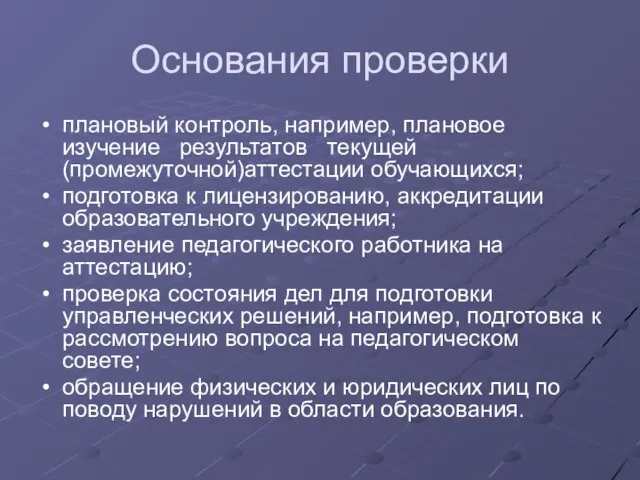 Основания проверки

• плановый контроль, например, плановое изучение результатов текущей (промежуточной)аттестации обучающихся;
• подготовка к лицензированию, аккредитации образовательного учреждения;
• заявление педагогического работника на аттестацию;
• проверка состояния дел для подготовки управленческих решений, например, подготовка к рассмотрению вопроса на педагогическом совете;
• обращение физических и юридических лиц по поводу нарушений в области образования.